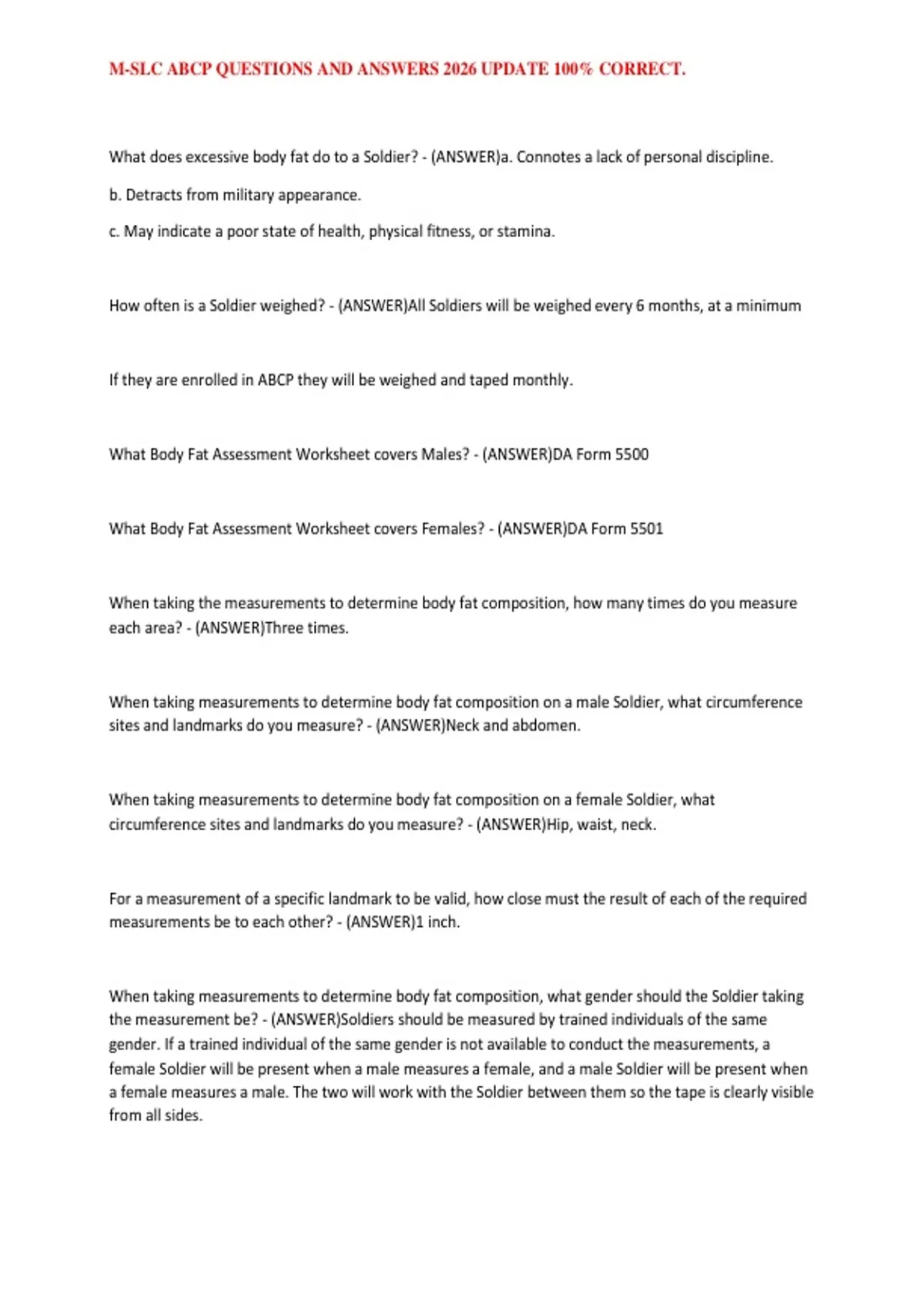 M-SLC ABCP QUESTIONS AND ANSWERS 2026 UPDATE 100% CORRECT.

What does excessive body fat do to a Soldier? - (ANSWER)a. Connotes a lack of personal discipline.

b. Detracts from military appearance.

c. May indicate a poor state of health, physical fitness, or stamina.

How often is a Soldier weighed? - (ANSWER)All Soldiers will be weighed every 6 months, at a minimum

If they are enrolled in ABCP they will be weighed and taped monthly.

What Body Fat Assessment Worksheet covers Males? - (ANSWER)DA Form 5500

What Body Fat Assessment Worksheet covers Females? - (ANSWER)DA Form 5501

When taking the measurements to determine body fat composition, how many times do you measure each area? - (ANSWER)Three times.

When taking measurements to determine body fat composition on a male Soldier, what circumference sites and landmarks do you measure? - (ANSWER)Neck and abdomen.

When taking measurements to determine body fat composition on a female Soldier, what circumference sites and landmarks do you measure? - (ANSWER)Hip, waist, neck.

For a measurement of a specific landmark to be valid, how close must the result of each of the required measurements be to each other? - (ANSWER)1 inch.

When taking measurements to determine body fat composition, what gender should the Soldier taking the measurement be? - (ANSWER)Soldiers should be measured by trained individuals of the same gender. If a trained individual of the same gender is not available to conduct the measurements, a female Soldier will be present when a male measures a female, and a male Soldier will be present when a female measures a male. The two will work with the Soldier between them so the tape is clearly visible from all sides.